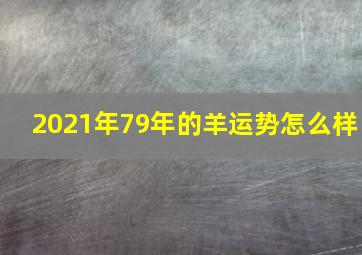 2021年79年的羊运势怎么样